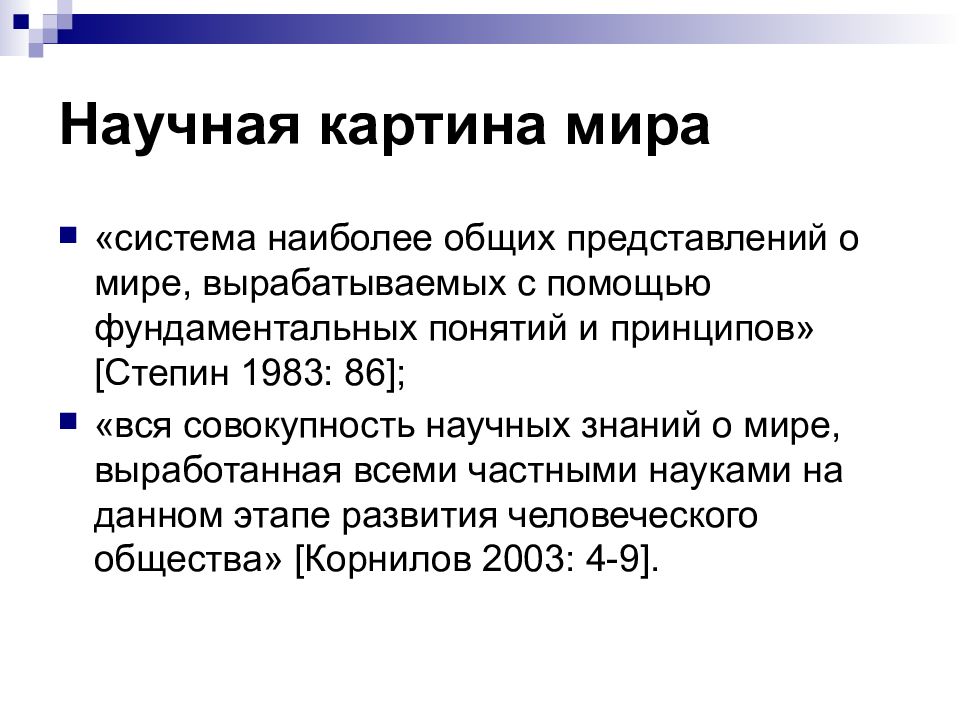 Научная картина мира

«система наиболее общих представлений о мире, вырабатываемых с помощью фундаментальных понятий и принципов» [Степин 1983: 86];

«вся совокупность научных знаний о мире, выработанная всеми частными науками на данном этапе развития человеческого общества» [Корнилов 2003: 4-9].